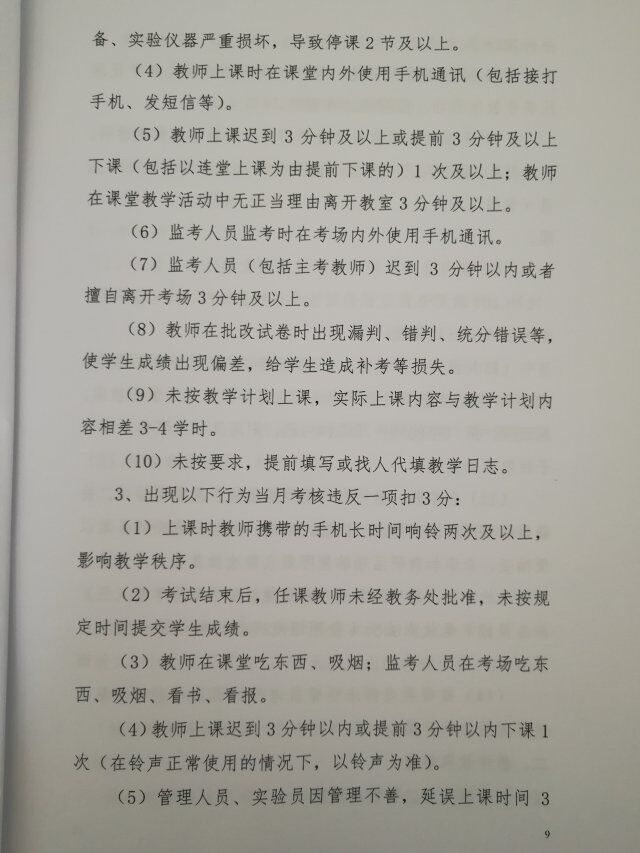 备、实验仪器严重损坏，导致停课 2 节及以上。

（4）教师上课时在课堂内外使用手机通讯（包括接打手机、发短信等）。

（5）教师上课迟到 3 分钟及以上或提前 3 分钟及以上下课（包括以连堂上课为由提前下课的）1 次及以上；教师在课堂教学活动中无正当理由离开教室 3 分钟及以上。

（6）监考人员监考时在考场内外使用手机通讯。

（7）监考人员（包括主考教师）迟到 3 分钟以内或者擅自离开考场 3 分钟及以上。

（8）教师在批改试卷时出现漏判、错判、统分错误等，使学生成绩出现偏差，给学生造成补考等损失。

（9）未按教学计划上课，实际上课内容与教学计划内容相差 3-4 学时。

（10）未按要求，提前填写或找人代填教学日志。

3、出现以下行为当月考核违反一项扣 3 分：

（1）上课时教师携带的手机长时间响铃两次及以上，影响教学秩序。

（2）考试结束后，任课教师未经教务处批准，未按规定时间提交学生成绩。

（3）教师在课堂吃东西、吸烟；监考人员在考场吃东西、吸烟、看书、看报。

（4）教师上课迟到 3 分钟以内或提前 3 分钟以内下课 1 次（在铃声正常使用的情况下，以铃声为准）。

（5）管理人员、实验员因管理不善，延误上课时间 3

9